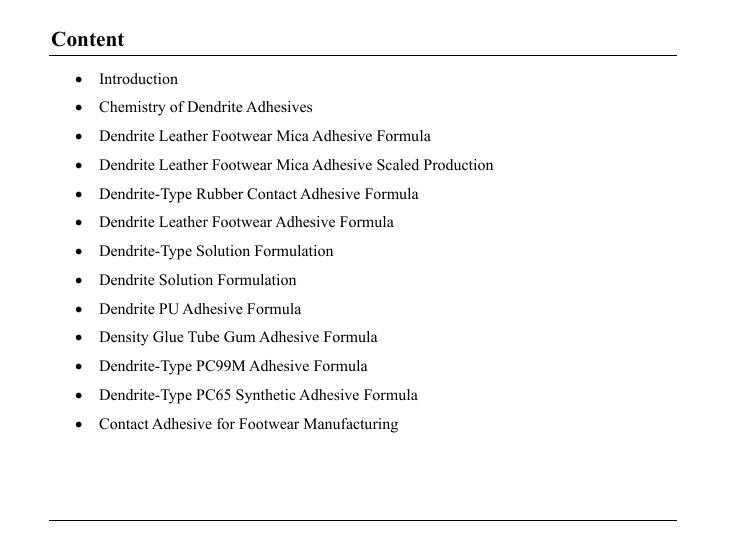 Content

• Introduction
• Chemistry of Dendrite Adhesives
• Dendrite Leather Footwear Mica Adhesive Formula
• Dendrite Leather Footwear Mica Adhesive Scaled Production
• Dendrite-Type Rubber Contact Adhesive Formula
• Dendrite Leather Footwear Adhesive Formula
• Dendrite-Type Solution Formulation
• Dendrite Solution Formulation
• Dendrite PU Adhesive Formula
• Density Glue Tube Gum Adhesive Formula
• Dendrite-Type PC99M Adhesive Formula
• Dendrite-Type PC65 Synthetic Adhesive Formula
• Contact Adhesive for Footwear Manufacturing